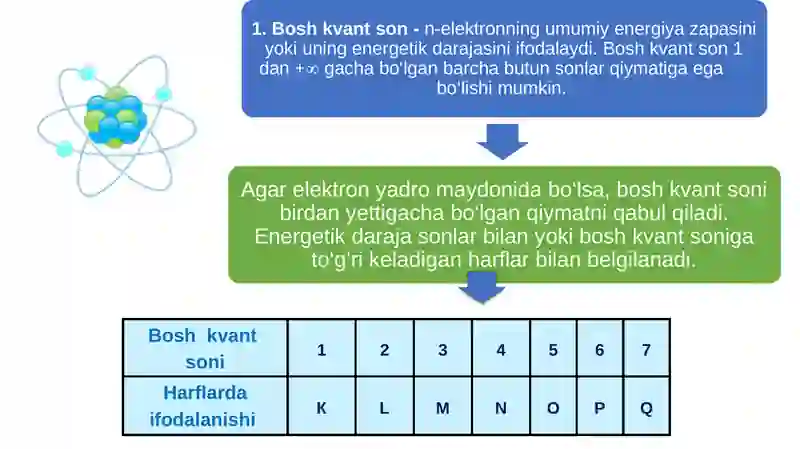 **1. Bosh kvant son -** n-elektronning umumiy energiya zapasini yoki uning energetik darajasini ifodalaydi. Bosh kvant son 1 dan +∞ gacha bo'lgan barcha butun sonlar qiymatiga ega bo'lishi mumkin.

Agar elektron yadro maydonida bo'lsa, bosh kvant soni birdan yettigacha bo'lgan qiymatni qabul qiladi. Energetik daraja sonlar bilan yoki bosh kvant soniga to'g'ri keladigan harflar bilan belgilanadi.

| Bosh kvant soni | 1 | 2 | 3 | 4 | 5 | 6 | 7 |
|---|---|---|---|---|---|---|---|
| Harflarda ifodalanishi | K | L | M | N | O | P | Q |